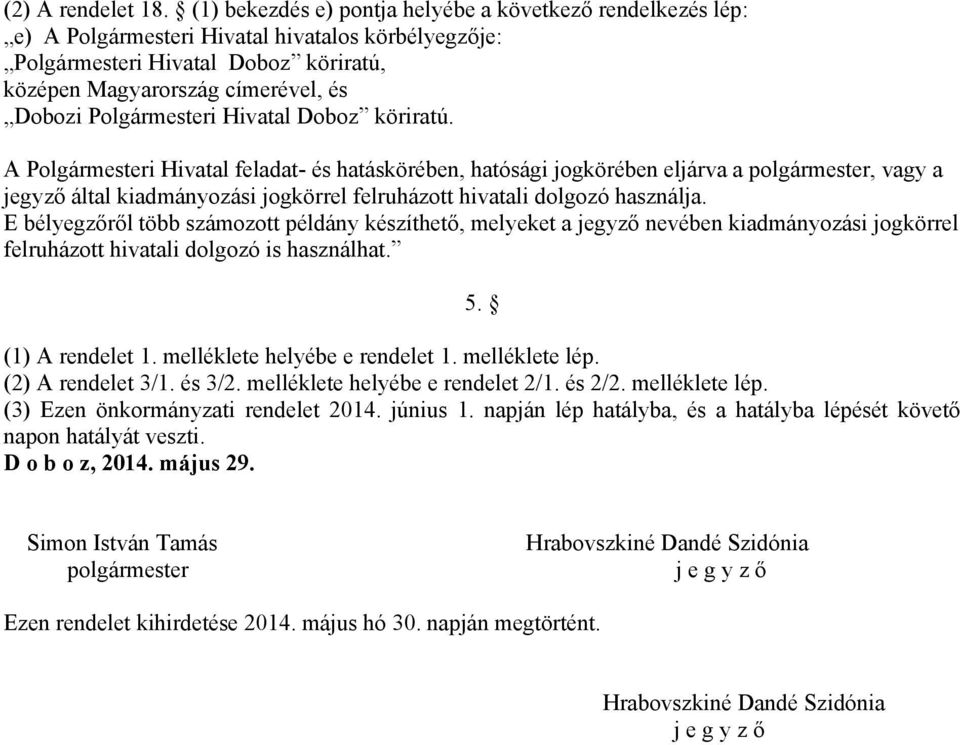 (2) A rendelet 18. § (1) bekezdés e) pontja helyébe a következő rendelkezés lép:
„e) A Polgármesteri Hivatal hivatalos körbélyegzője:
„Polgármesteri Hivatal Doboz” köriratú,
középen Magyarország címerével, és
„Dobozi Polgármesteri Hivatal Doboz” köriratú.

A Polgármesteri Hivatal feladat- és hatáskörében, hatósági jogkörében eljárva a polgármester, vagy a jegyző által kiadmányozási jogkörrel felruházott hivatali dolgozó használja.
E bélyegzőről több számozott példány készíthető, melyeket a jegyző nevében kiadmányozási jogkörrel felruházott hivatali dolgozó is használhat.”

5. §

(1) A rendelet 1. melléklete helyébe e rendelet 1. melléklete lép.
(2) A rendelet 3/1. és 3/2. melléklete helyébe e rendelet 2/1. és 2/2. melléklete lép.
(3) Ezen önkormányzati rendelet 2014. június 1. napján lép hatályba, és a hatályba lépését követő napon hatályát veszti.
D o b o z, 2014. május 29.

Simon István Tamás
polgármester

Hrabovszkiné Dandé Szidónia
j e g y z ő

Ezen rendelet kihirdetése 2014. május hó 30. napján megtörtént.

Hrabovszkiné Dandé Szidónia
j e g y z ő